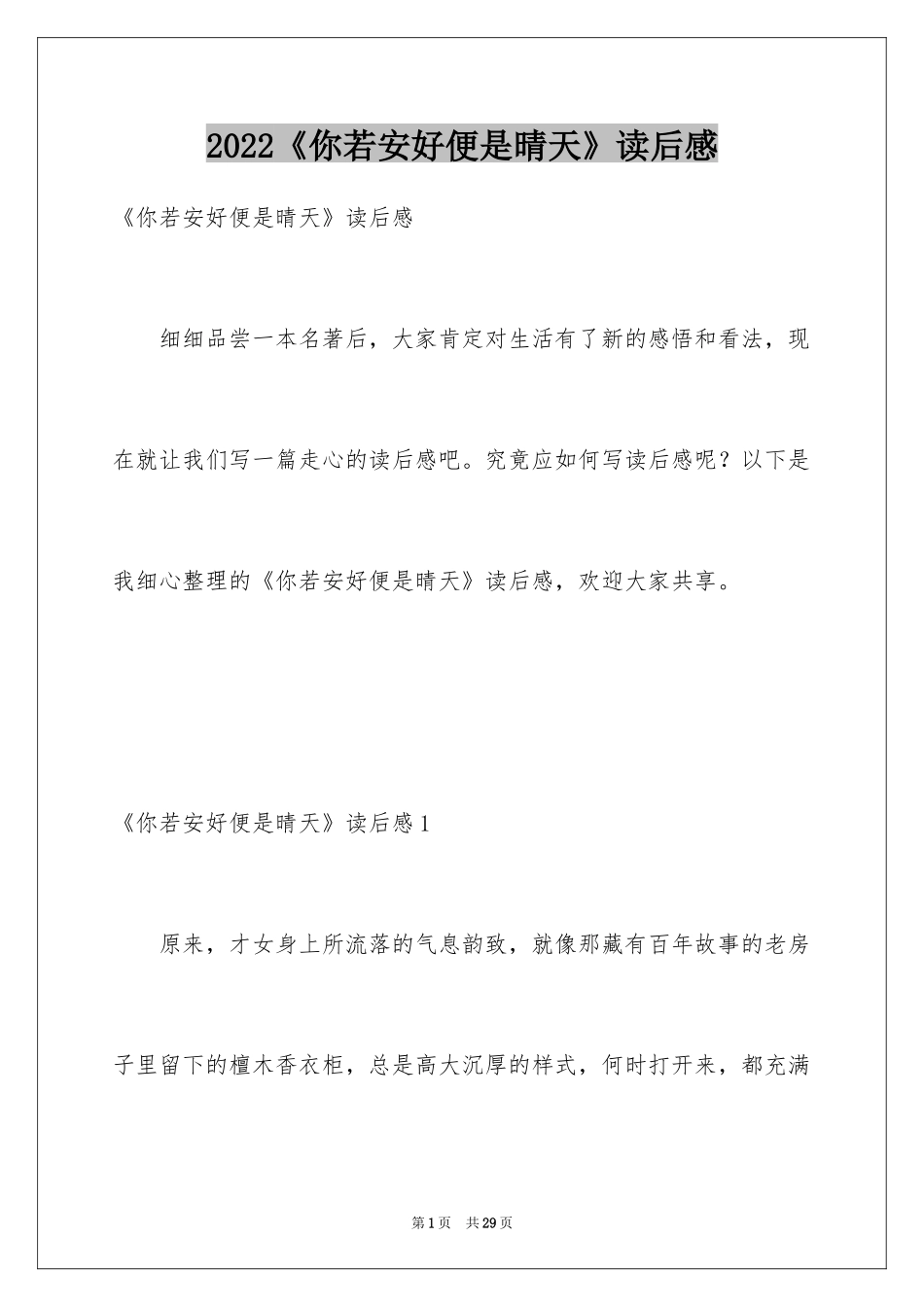 2022《你若安好便是晴天》读后感

《你若安好便是晴天》读后感

细细品尝一本名著后，大家肯定对生活有了新的感悟和看法，现在就让我们写一篇走心的读后感吧。究竟应如何写读后感呢？以下是我细心整理的《你若安好便是晴天》读后感，欢迎大家共享。

《你若安好便是晴天》读后感1

原来，才女身上所流落的气息韵致，就像那藏有百年故事的老房子里留下的檀木香衣柜，总是高大沉厚的样式，何时打开来，都充满

第1页　共29页